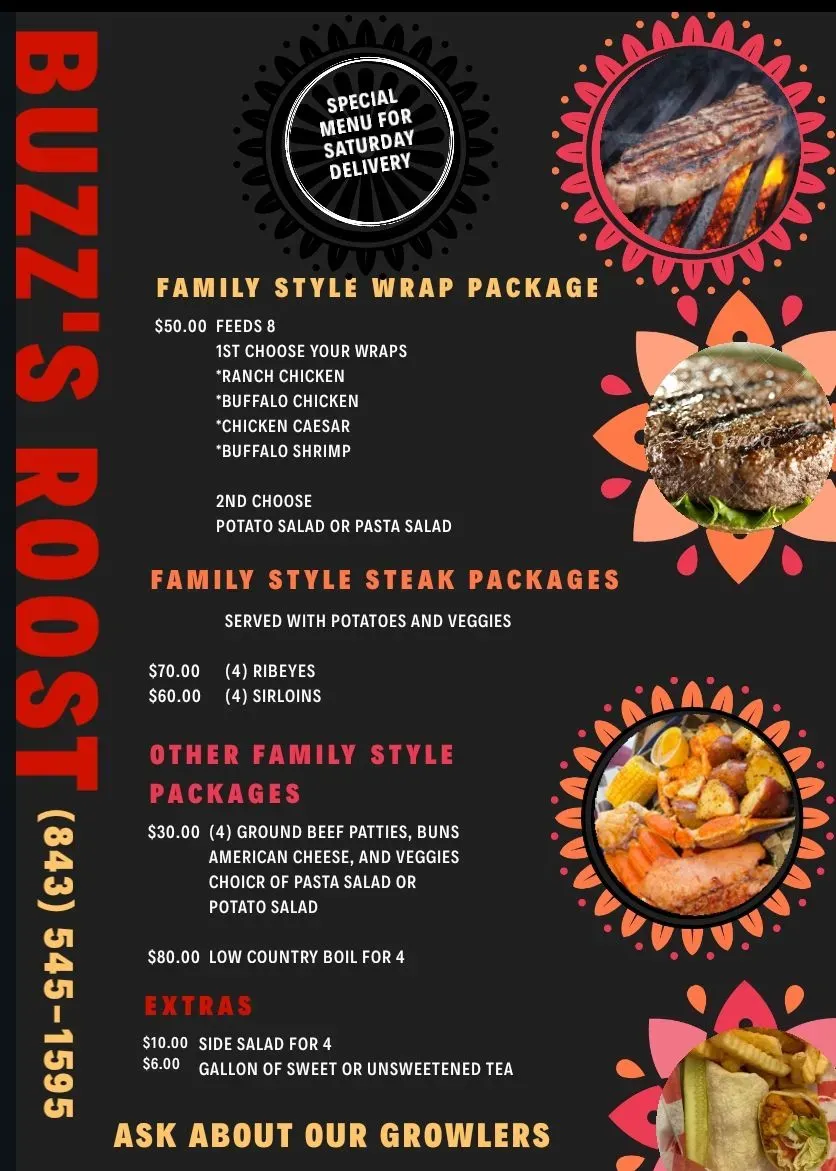 BUZZ'S ROOST

(843) 545-1595

SPECIAL MENU FOR SATURDAY DELIVERY

FAMILY STYLE WRAP PACKAGE

$50.00 FEEDS 8
1ST CHOOSE YOUR WRAPS
*RANCH CHICKEN
*BUFFALO CHICKEN
*CHICKEN CAESAR
*BUFFALO SHRIMP

2ND CHOOSE
POTATO SALAD OR PASTA SALAD

FAMILY STYLE STEAK PACKAGES

SERVED WITH POTATOES AND VEGGIES

$70.00 (4) RIBEYES
$60.00 (4) SIRLOINS

OTHER FAMILY STYLE PACKAGES

$30.00 (4) GROUND BEEF PATTIES, BUNS AMERICAN CHEESE, AND VEGGIES CHOICR OF PASTA SALAD OR POTATO SALAD

$80.00 LOW COUNTRY BOIL FOR 4

EXTRAS

$10.00 SIDE SALAD FOR 4
$6.00 GALLON OF SWEET OR UNSWEETENED TEA

ASK ABOUT OUR GROWLERS